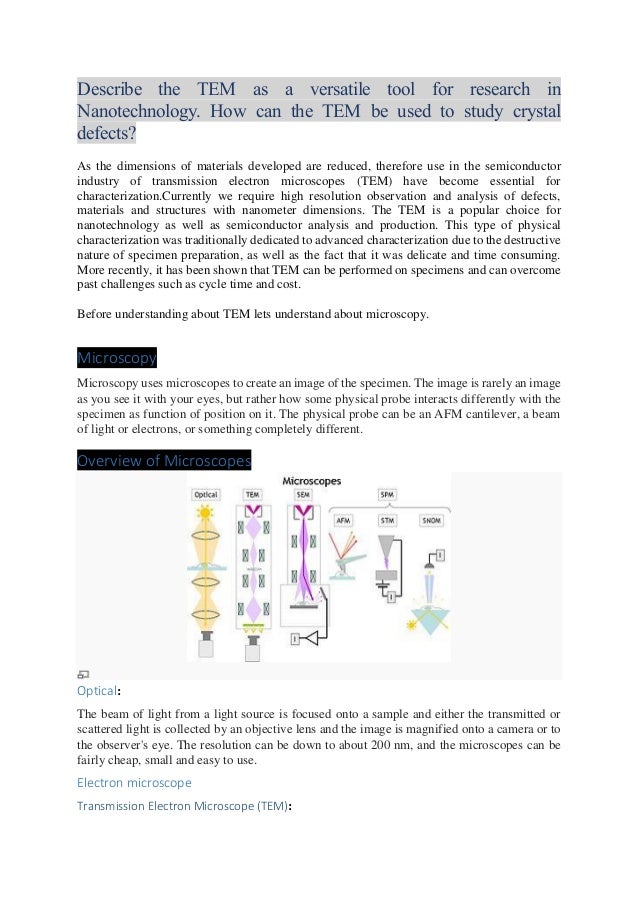 Describe the TEM as a versatile tool for research in Nanotechnology. How can the TEM be used to study crystal defects?

As the dimensions of materials developed are reduced, therefore use in the semiconductor industry of transmission electron microscopes (TEM) have become essential for characterization.Currently we require high resolution observation and analysis of defects, materials and structures with nanometer dimensions. The TEM is a popular choice for nanotechnology as well as semiconductor analysis and production. This type of physical characterization was traditionally dedicated to advanced characterization due to the destructive nature of specimen preparation, as well as the fact that it was delicate and time consuming. More recently, it has been shown that TEM can be performed on specimens and can overcome past challenges such as cycle time and cost.

Before understanding about TEM lets understand about microscopy.

Microscopy

Microscopy uses microscopes to create an image of the specimen. The image is rarely an image as you see it with your eyes, but rather how some physical probe interacts differently with the specimen as function of position on it. The physical probe can be an AFM cantilever, a beam of light or electrons, or something completely different.

Overview of Microscopes

Microscopes
Optical TEM SEM SPM
AFM STM SNOM

Optical:

The beam of light from a light source is focused onto a sample and either the transmitted or scattered light is collected by an objective lens and the image is magnified onto a camera or to the observer's eye. The resolution can be down to about 200 nm, and the microscopes can be fairly cheap, small and easy to use.

Electron microscope

Transmission Electron Microscope (TEM):